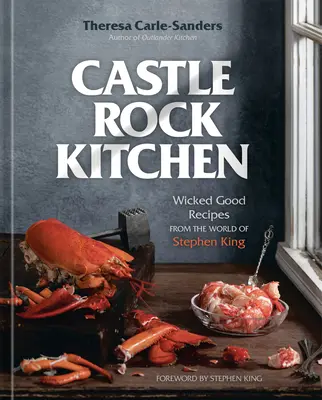 Theresa Carle-Sanders
Author of Outlander Kitchen

CASTLE ROCK KITCHEN

Wicked Good Recipes FROM THE WORLD OF Stephen King

FOREWORD BY STEPHEN KING